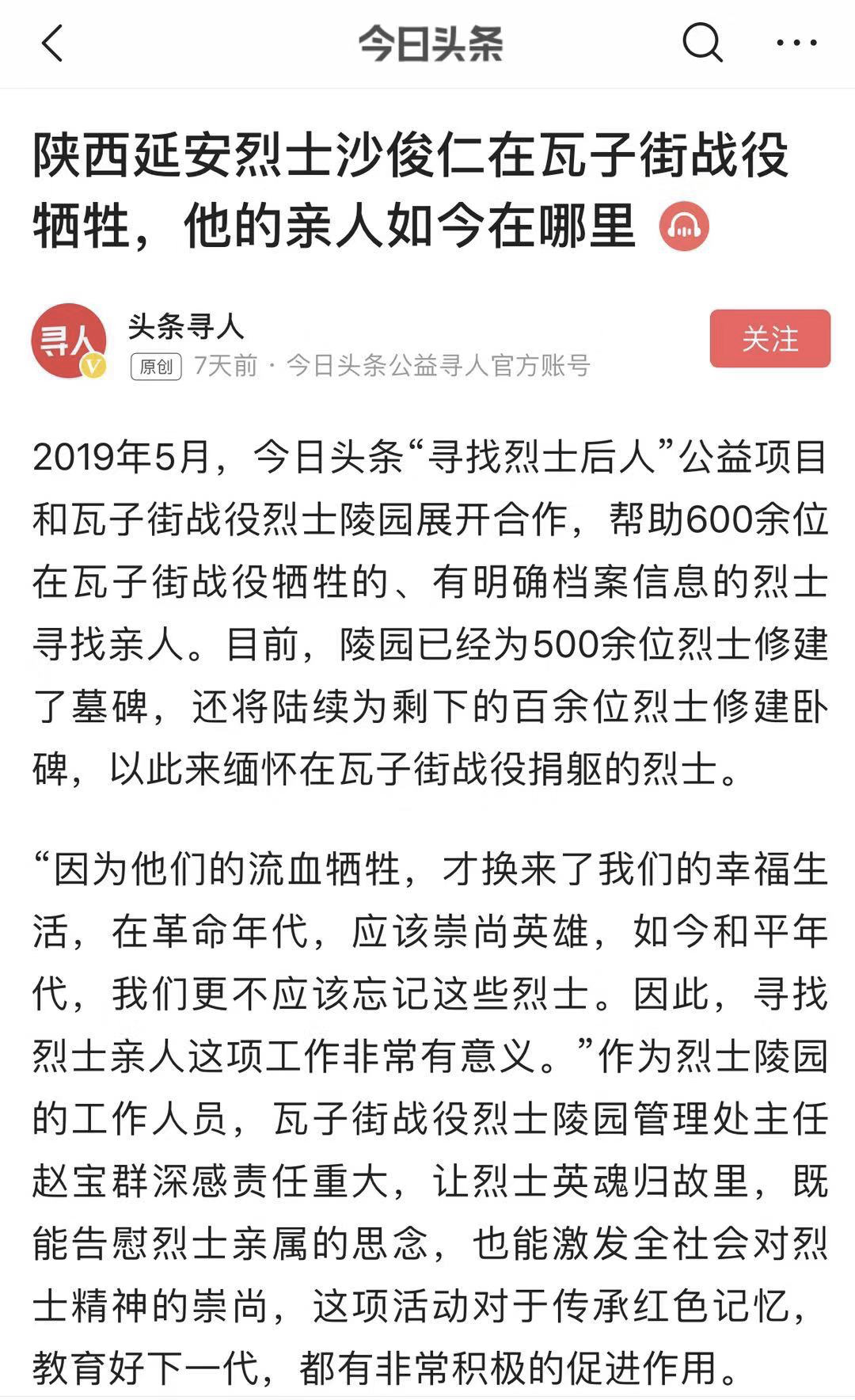 今日头条

陕西延安烈士沙俊仁在瓦子街战役牺牲，他的亲人如今在哪里

寻人
头条寻人
原创 7天前 · 今日头条公益寻人官方账号
关注

2019年5月，今日头条“寻找烈士后人”公益项目和瓦子街战役烈士陵园展开合作，帮助600余位在瓦子街战役牺牲的、有明确档案信息的烈士寻找亲人。目前，陵园已经为500余位烈士修建了墓碑，还将陆续为剩下的百余位烈士修建卧碑，以此来缅怀在瓦子街战役捐躯的烈士。

“因为他们的流血牺牲，才换来了我们的幸福生活，在革命年代，应该崇尚英雄，如今和平年代，我们更不应该忘记这些烈士。因此，寻找烈士亲人这项工作非常有意义。”作为烈士陵园的工作人员，瓦子街战役烈士陵园管理处主任赵宝群深感责任重大，让烈士英魂归故里，既能告慰烈士亲属的思念，也能激发全社会对烈士精神的崇尚，这项活动对于传承红色记忆，教育好下一代，都有非常积极的促进作用。